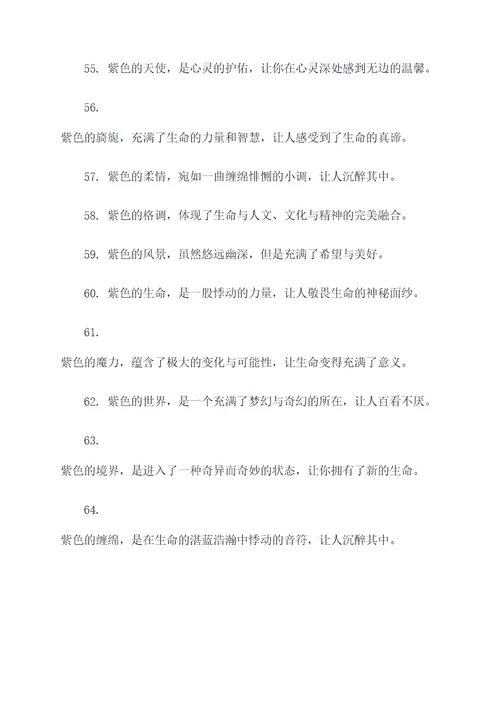 55. 紫色的天使，是心灵的护佑，让你在心灵深处感到无边的温馨。

56.

紫色的旖旎，充满了生命的力量和智慧，让人感受到了生命的真谛。

57. 紫色的柔情，宛如一曲缠绵悱恻的小调，让人沉醉其中。

58. 紫色的格调，体现了生命与人文、文化与精神的完美融合。

59. 紫色的风景，虽然悠远幽深，但是充满了希望与美好。

60. 紫色的生命，是一股悸动的力量，让人敬畏生命的神秘面纱。

61.

紫色的魔力，蕴含了极大的变化与可能性，让生命变得充满了意义。

62. 紫色的世界，是一个充满了梦幻与奇幻的所在，让人百看不厌。

63.

紫色的境界，是进入了一种奇异而奇妙的状态，让你拥有了新的生命。

64.

紫色的缠绵，是在生命的湛蓝浩瀚中悸动的音符，让人沉醉其中。